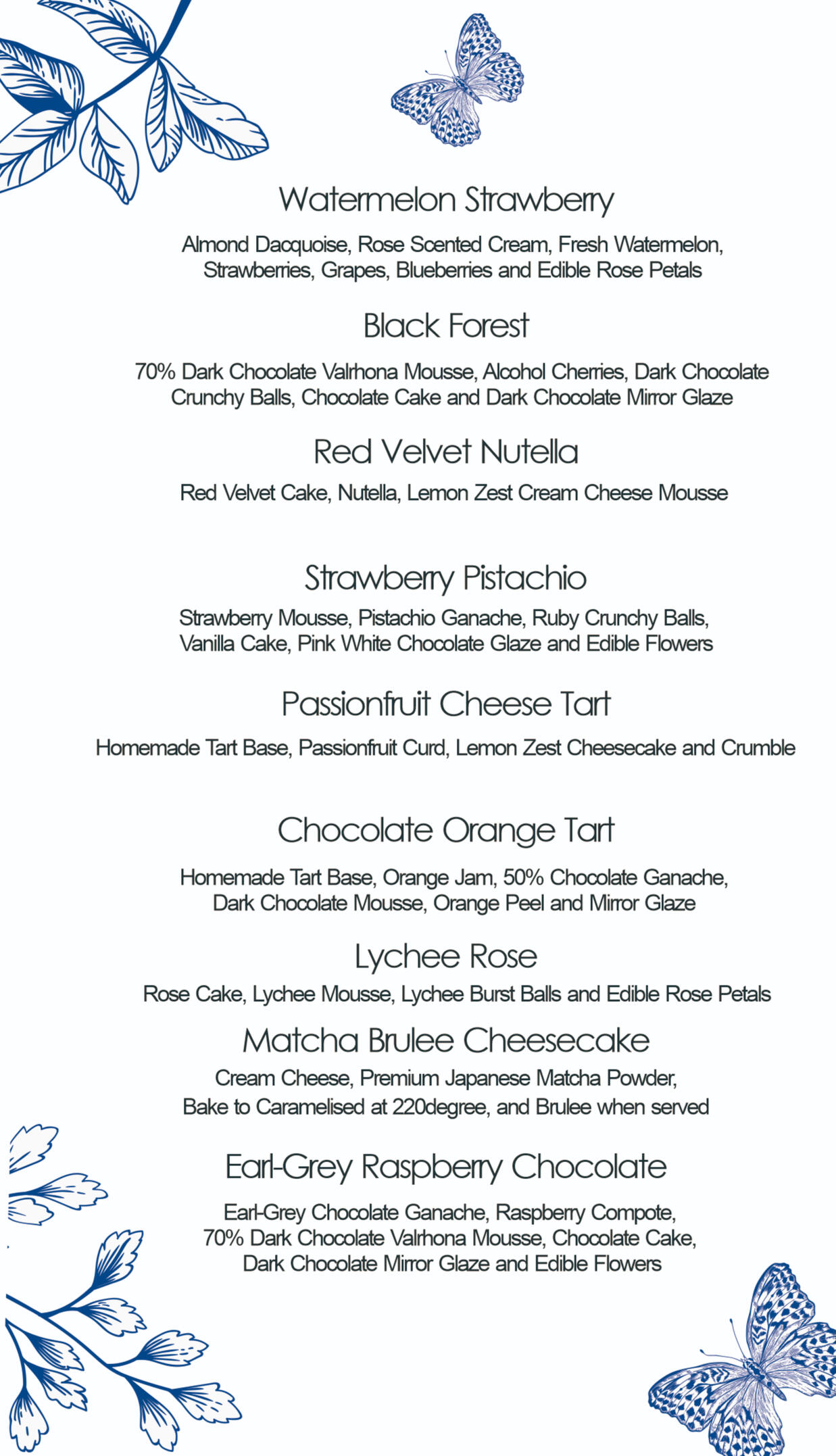 Watermelon Strawberry

Almond Dacquoise, Rose Scented Cream, Fresh Watermelon, Strawberries, Grapes, Blueberries and Edible Rose Petals

Black Forest

70% Dark Chocolate Valrhona Mousse, Alcohol Cherries, Dark Chocolate Crunchy Balls, Chocolate Cake and Dark Chocolate Mirror Glaze

Red Velvet Nutella

Red Velvet Cake, Nutella, Lemon Zest Cream Cheese Mousse

Strawberry Pistachio

Strawberry Mousse, Pistachio Ganache, Ruby Crunchy Balls, Vanilla Cake, Pink White Chocolate Glaze and Edible Flowers

Passionfruit Cheese Tart

Homemade Tart Base, Passionfruit Curd, Lemon Zest Cheesecake and Crumble

Chocolate Orange Tart

Homemade Tart Base, Orange Jam, 50% Chocolate Ganache, Dark Chocolate Mousse, Orange Peel and Mirror Glaze

Lychee Rose

Rose Cake, Lychee Mousse, Lychee Burst Balls and Edible Rose Petals

Matcha Brulee Cheesecake

Cream Cheese, Premium Japanese Matcha Powder, Bake to Caramelised at 220degree, and Brulee when served

Earl-Grey Raspberry Chocolate

Earl-Grey Chocolate Ganache, Raspberry Compote, 70% Dark Chocolate Valrhona Mousse, Chocolate Cake, Dark Chocolate Mirror Glaze and Edible Flowers